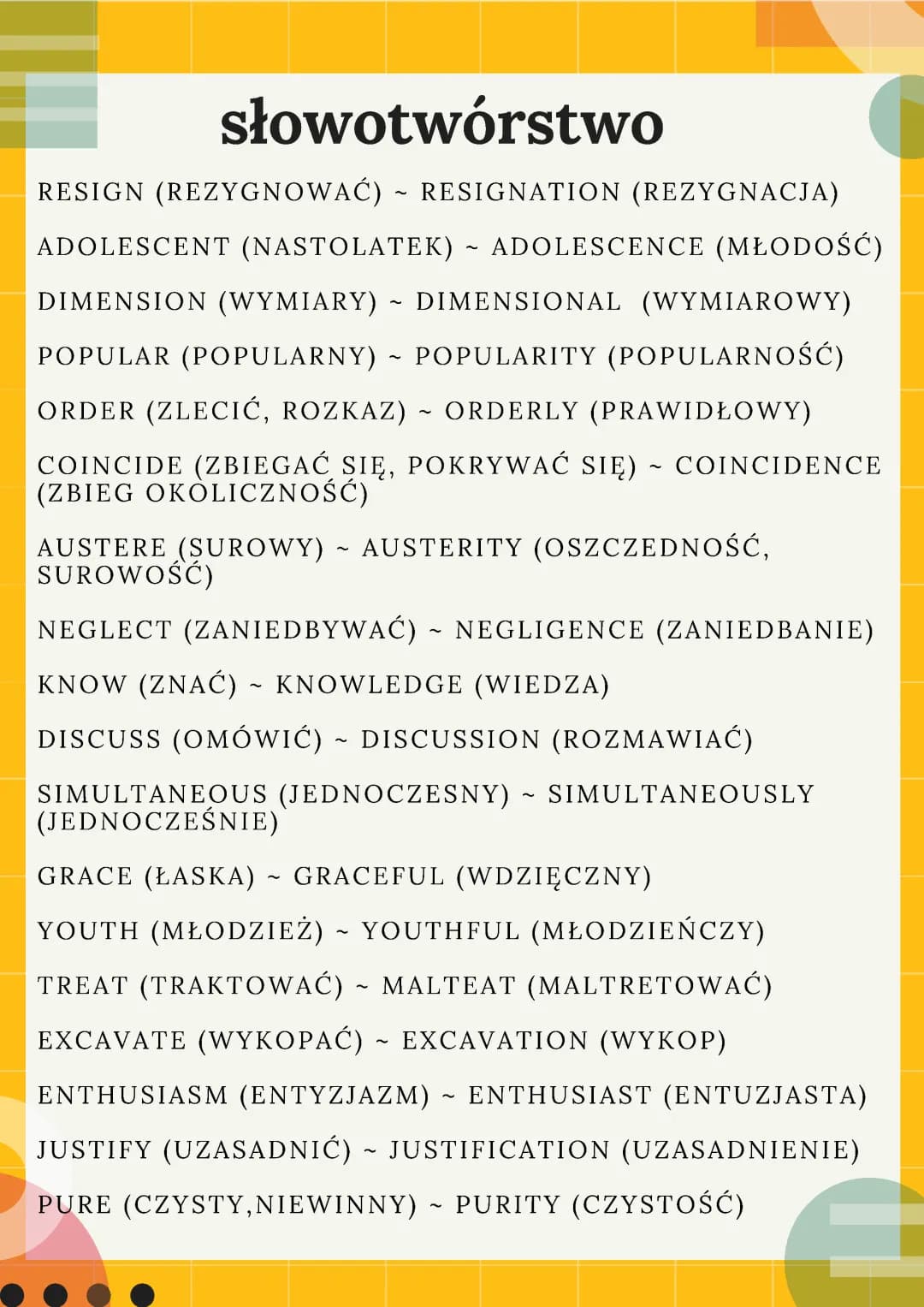 słowotwórstwo

RESIGN (REZYGNOWAĆ) ~ RESIGNATION (REZYGNACJA)

ADOLESCENT (NASTOLATEK) ~ ADOLESCENCE (MŁODOŚĆ)

DIMENSION (WYMIARY) ~ DIMENSIONAL (WYMIAROWY)

POPULAR (POPULARNY) ~ POPULARITY (POPULARNOŚĆ)

ORDER (ZLECIĆ, ROZKAZ) ~ ORDERLY (PRAWIDŁOWY)

COINCIDE (ZBIEGAĆ SIĘ, POKRYWAĆ SIĘ) ~ COINCIDENCE (ZBIEG OKOLICZNOŚĆ)

AUSTERE (SUROWY) ~ AUSTERITY (OSZCZEDNOŚĆ, SUROWOŚĆ)

NEGLECT (ZANIEDBYWAĆ) ~ NEGLIGENCE (ZANIEDBANIE)

KNOW (ZNAĆ) ~ KNOWLEDGE (WIEDZA)

DISCUSS (OMÓWIĆ) ~ DISCUSSION (ROZMAWIAĆ)

SIMULTANEOUS (JEDNOCZESNY) ~ SIMULTANEOUSLY (JEDNOCZEŚNIE)

GRACE (ŁASKA) ~ GRACEFUL (WDZIĘCZNY)

YOUTH (MŁODZIEŻ) ~ YOUTHFUL (MŁODZIEŃCZY)

TREAT (TRAKTOWAĆ) ~ MALTEAT (MALTRETOWAĆ)

EXCAVATE (WYKOPAĆ) ~ EXCAVATION (WYKOP)

ENTHUSIASM (ENTYZJAZM) ~ ENTHUSIAST (ENTUZJASTA)

JUSTIFY (UZASADNIĆ) ~ JUSTIFICATION (UZASADNIENIE)

PURE (CZYSTY,NIEWINNY) ~ PURITY (CZYSTOŚĆ)